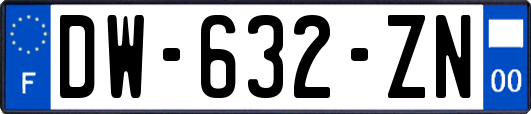 F
DW-632-ZN
00